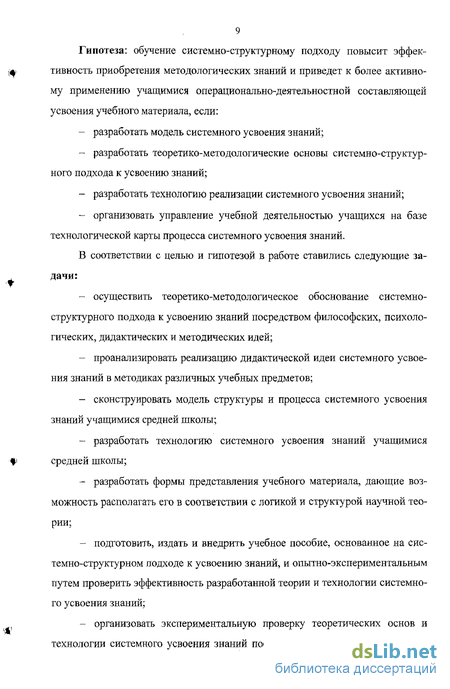 9

Гипотеза: обучение системно-структурному подходу повысит эффективность приобретения методологических знаний и приведет к более активному применению учащимися операционально-деятельностной составляющей усвоения учебного материала, если:

– разработать модель системного усвоения знаний;

– разработать теоретико-методологические основы системно-структурного подхода к усвоению знаний;

– разработать технологию реализации системного усвоения знаний;

– организовать управление учебной деятельностью учащихся на базе технологической карты процесса системного усвоения знаний.

В соответствии с целью и гипотезой в работе ставились следующие задачи:

– осуществить теоретико-методологическое обоснование системно-структурного подхода к усвоению знаний посредством философских, психологических, дидактических и методических идей;

– проанализировать реализацию дидактической идеи системного усвоения знаний в методиках различных учебных предметов;

– сконструировать модель структуры и процесса системного усвоения знаний учащимися средней школы;

– разработать технологию системного усвоения знаний учащимися средней школы;

– разработать формы представления учебного материала, дающие возможность располагать его в соответствии с логикой и структурой научной теории;

– подготовить, издать и внедрить учебное пособие, основанное на системно-структурном подходе к усвоению знаний, и опытно-экспериментальным путем проверить эффективность разработанной теории и технологии системного усвоения знаний;

– организовать экспериментальную проверку теоретических основ и технологии системного усвоения знаний по

dsLib.net
библиотека диссертаций